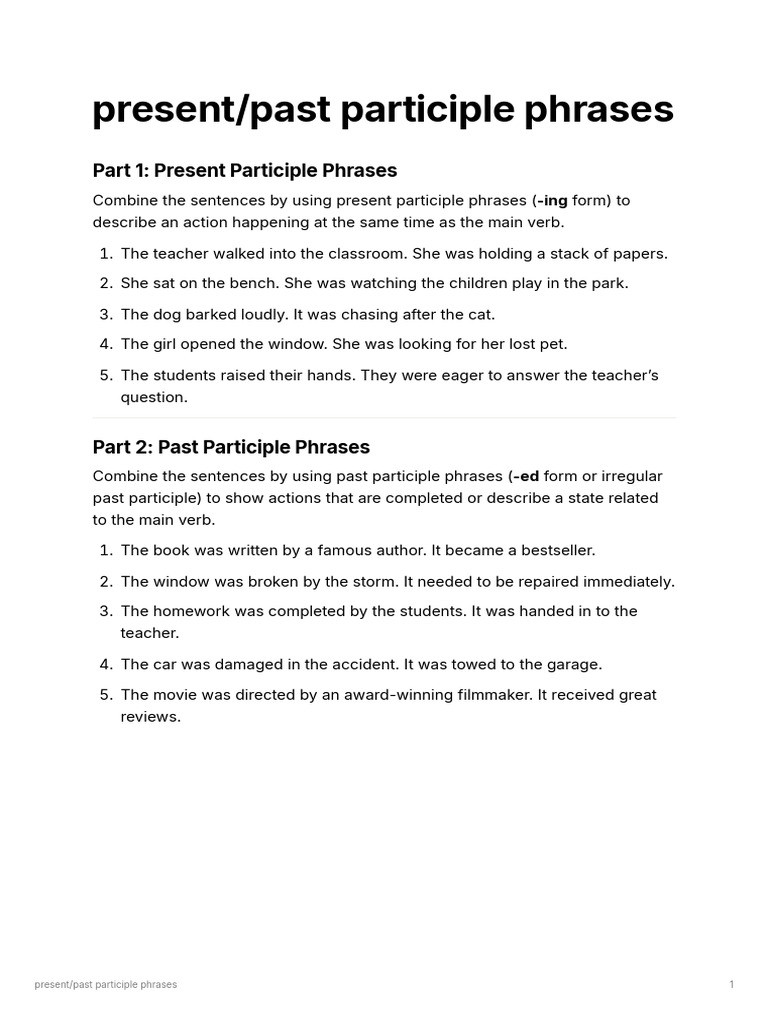 present/past participle phrases

Part 1: Present Participle Phrases

Combine the sentences by using present participle phrases (-ing form) to describe an action happening at the same time as the main verb.

1. The teacher walked into the classroom. She was holding a stack of papers.
2. She sat on the bench. She was watching the children play in the park.
3. The dog barked loudly. It was chasing after the cat.
4. The girl opened the window. She was looking for her lost pet.
5. The students raised their hands. They were eager to answer the teacher's question.

Part 2: Past Participle Phrases

Combine the sentences by using past participle phrases (-ed form or irregular past participle) to show actions that are completed or describe a state related to the main verb.

1. The book was written by a famous author. It became a bestseller.
2. The window was broken by the storm. It needed to be repaired immediately.
3. The homework was completed by the students. It was handed in to the teacher.
4. The car was damaged in the accident. It was towed to the garage.
5. The movie was directed by an award-winning filmmaker. It received great reviews.

present/past participle phrases

1